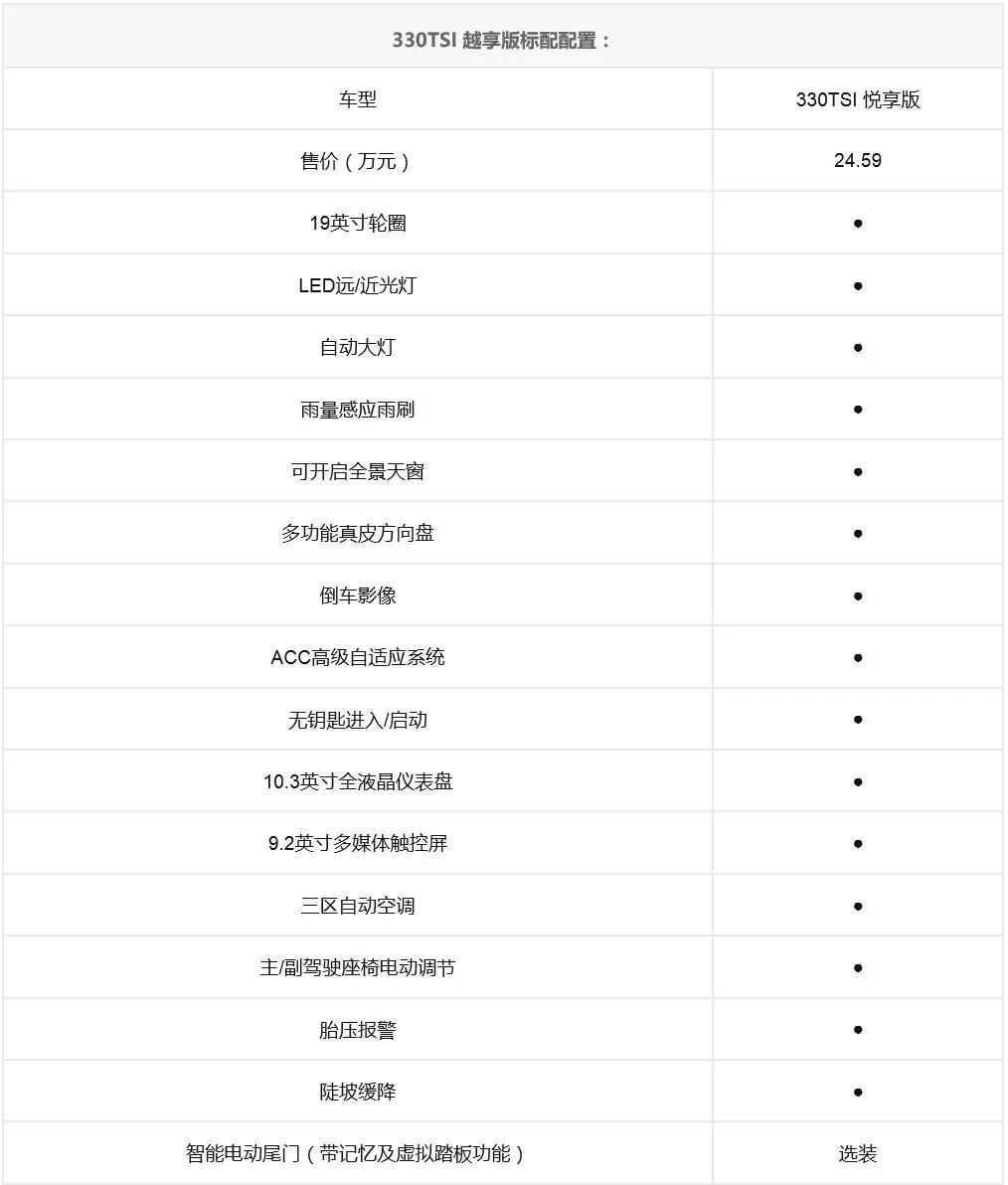 330TSI 越享版标配配置：

| 车型 | 330TSI 悦享版 |
|---|---|
| 售价（万元） | 24.59 |
| 19英寸轮圈 | ● |
| LED远/近光灯 | ● |
| 自动大灯 | ● |
| 雨量感应雨刷 | ● |
| 可开启全景天窗 | ● |
| 多功能真皮方向盘 | ● |
| 倒车影像 | ● |
| ACC高级自适应系统 | ● |
| 无钥匙进入/启动 | ● |
| 10.3英寸全液晶仪表盘 | ● |
| 9.2英寸多媒体触控屏 | ● |
| 三区自动空调 | ● |
| 主/副驾驶座椅电动调节 | ● |
| 胎压报警 | ● |
| 陡坡缓降 | ● |
| 智能电动尾门（带记忆及虚拟踏板功能） | 选装 |